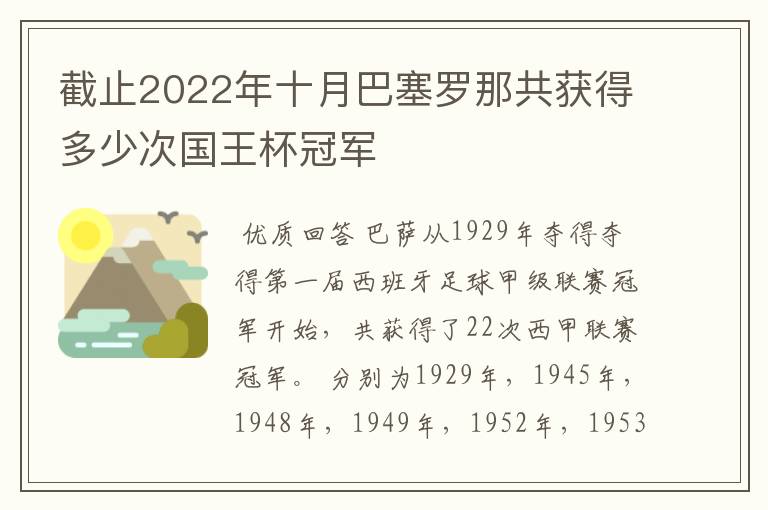 截止2022年十月巴塞罗那共获得多少次国王杯冠军

优质回答 巴萨从1929年夺得夺得第一届西班牙足球甲级联赛冠军开始，共获得了22次西甲联赛冠军。分别为1929年，1945年，1948年，1949年，1952年，1953